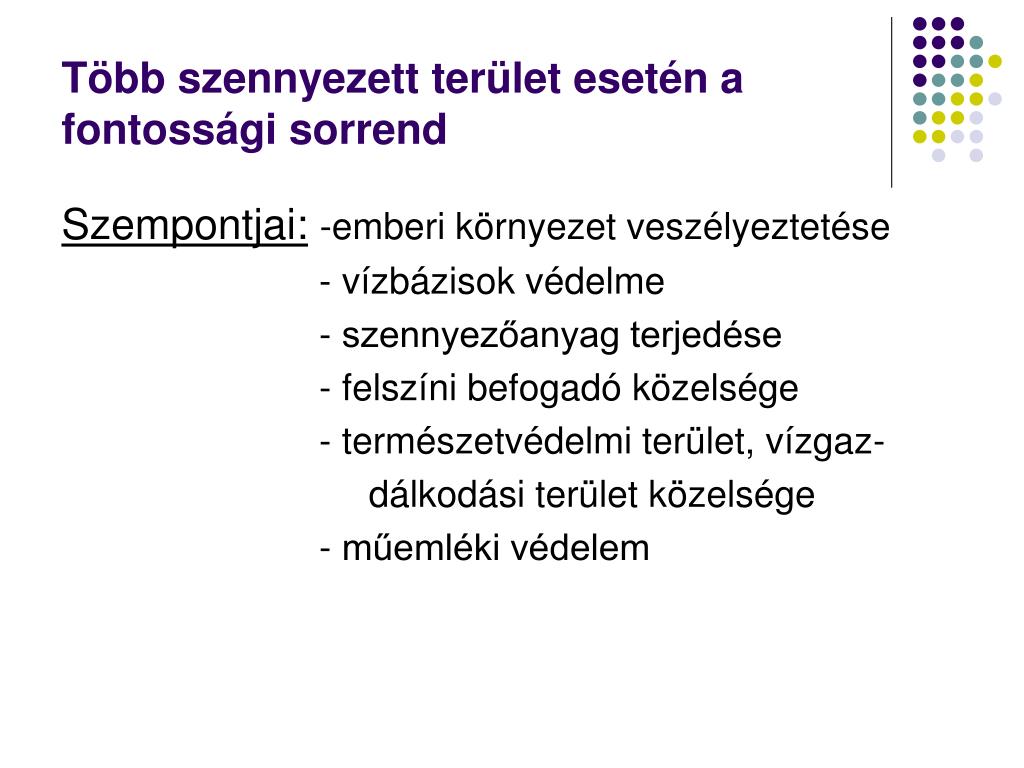 Több szennyezett terület esetén a fontossági sorrend

Szempontjai: -emberi környezet veszélyeztetése
- vízbázisok védelme
- szennyezőanyag terjedése
- felszíni befogadó közelsége
- természetvédelmi terület, vízgazdálkodási terület közelsége
- műemléki védelem